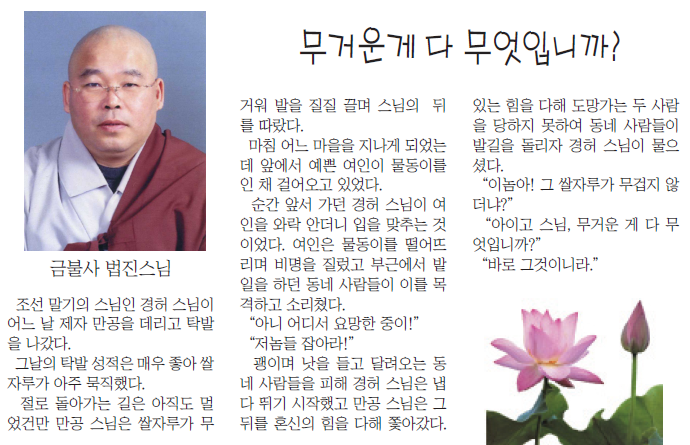 무거운게 다 무엇입니까?

금불사 법진스님

조선 말기의 스님인 경허 스님이 어느 날 제자 만공을 데리고 탁발을 나갔다.

그날의 탁발 성적은 매우 좋아 쌀자루가 아주 묵직했다.

절로 돌아가는 길은 아직도 멀었건만 만공 스님은 쌀자루가 무거워 발을 질질 끌며 스님의 뒤를 따랐다.

마침 어느 마을을 지나게 되었는데 앞에서 예쁜 여인이 물동이를 인 채 걸어오고 있었다.

순간 앞서 가던 경허 스님이 여인을 와락 안더니 입을 맞추는 것이었다. 여인은 물동이를 떨어뜨리며 비명을 질렀고 부근에서 밭일을 하던 동네 사람들이 이를 목격하고 소리쳤다.

"아니 어디서 요망한 중이!"

"저놈들 잡아라!"

괭이며 낫을 들고 달려오는 동네 사람들을 피해 경허 스님은 냅다 뛰기 시작했고 만공 스님은 그 뒤를 혼신의 힘을 다해 쫓아갔다. 있는 힘을 다해 도망가는 두 사람을 당하지 못하여 동네 사람들이 발길을 돌리자 경허 스님이 물으셨다.

"이놈아! 그 쌀자루가 무겁지 않더냐?"

"아이고 스님, 무거운 게 다 무엇입니까?"

"바로 그것이니라."